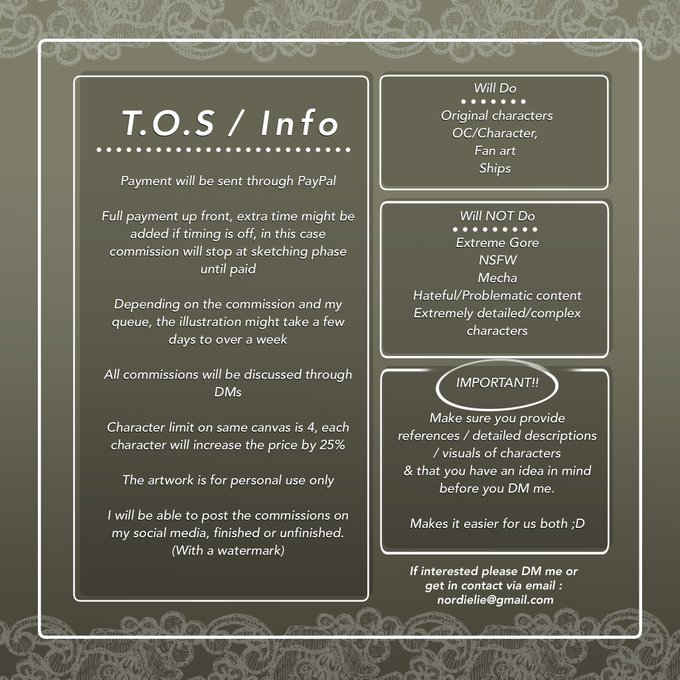 T.O.S / Info

Payment will be sent through PayPal

Full payment up front, extra time might be added if timing is off, in this case commission will stop at sketching phase until paid

Depending on the commission and my queue, the illustration might take a few days to over a week

All commissions will be discussed through DMs

Character limit on same canvas is 4, each character will increase the price by 25%

The artwork is for personal use only

I will be able to post the commissions on my social media, finished or unfinished. (With a watermark)

Will Do

Original characters
OC/Character,
Fan art
Ships

Will NOT Do

Extreme Gore
NSFW
Mecha
Hateful/Problematic content
Extremely detailed/complex characters

IMPORTANT!!

Make sure you provide references / detailed descriptions / visuals of characters & that you have an idea in mind before you DM me.

Makes it easier for us both ;D

If interested please DM me or get in contact via email : nordielie@gmail.com